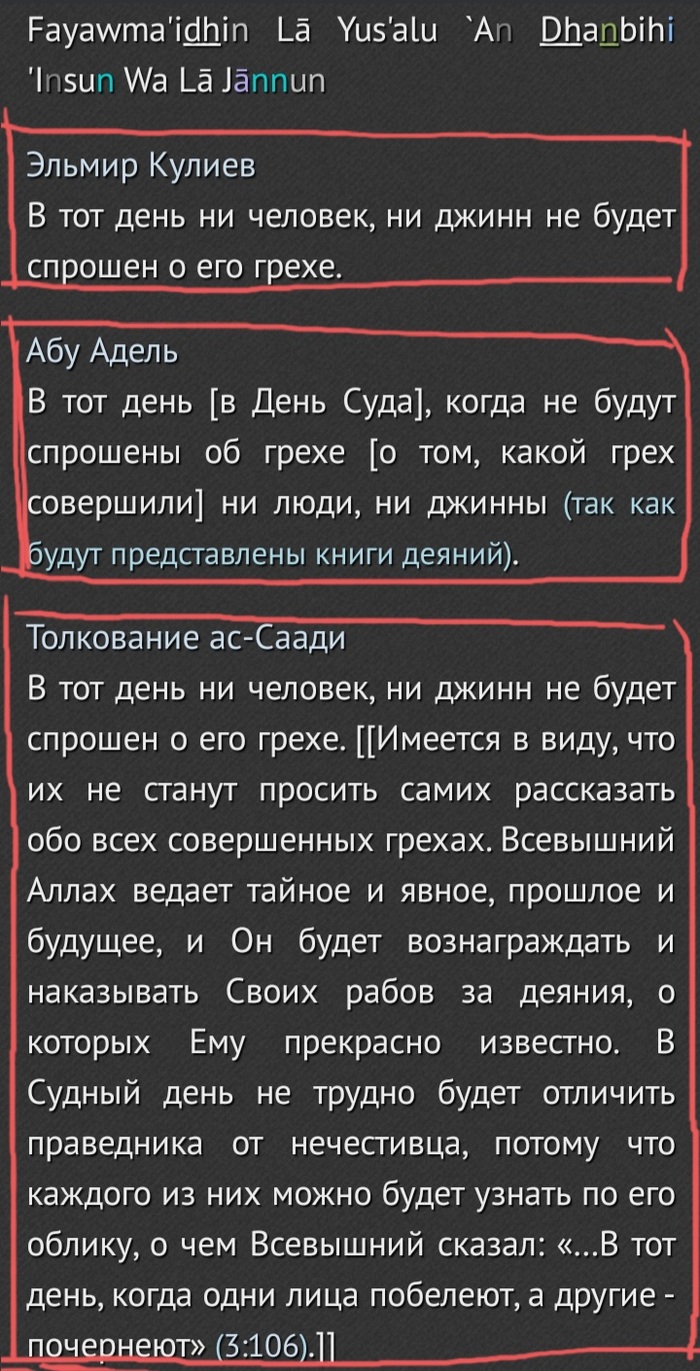 Fayawma'idhin Lā Yus'alu `An Dhanbihi 'Insun Wa Lā Jānnun

Эльмир Кулиев
В тот день ни человек, ни джинн не будет спрошен о его грехе.

Абу Адель
В тот день [в День Суда], когда не будут спрошены об грехе [о том, какой грех совершили] ни люди, ни джинны (так как будут представлены книги деяний).

Толкование ас-Саади
В тот день ни человек, ни джинн не будет спрошен о его грехе. [[Имеется в виду, что их не станут просить самих рассказать обо всех совершенных грехах. Всевышний Аллах ведает тайное и явное, прошлое и будущее, и Он будет вознаграждать и наказывать Своих рабов за деяния, о которых Ему прекрасно известно. В Судный день не трудно будет отличить праведника от нечестивца, потому что каждого из них можно будет узнать по его облику, о чем Всевышний сказал: «...В тот день, когда одни лица побелеют, а другие - почернеют» (3:106).]]